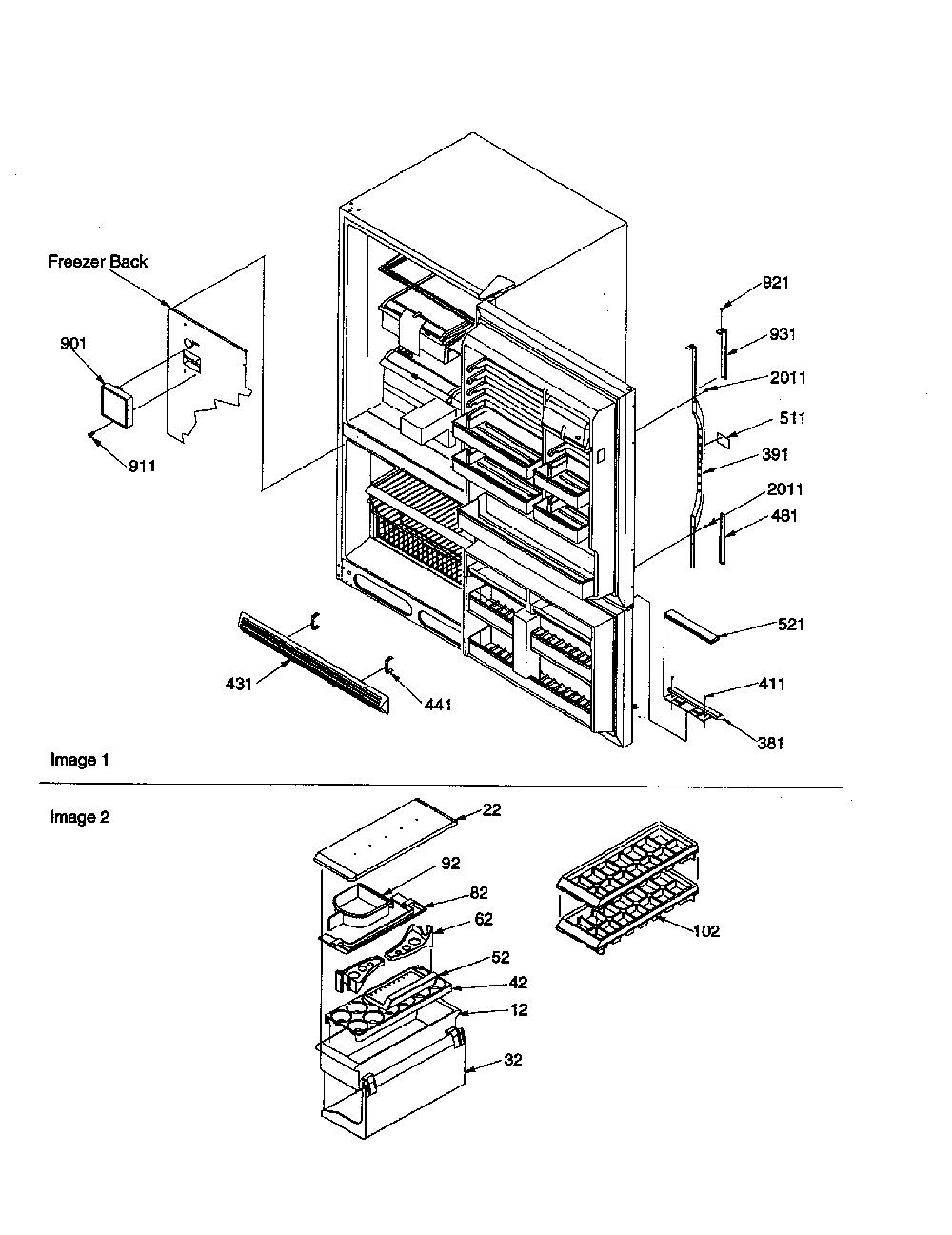 Freezer Back

901

911

921

931

2011

511

391

2011

481

521

411

381

431

441

Image 1

Image 2

22

92

82

62

52

42

12

32

102